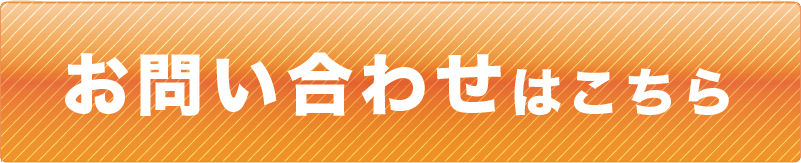 お問い合わせはこちら